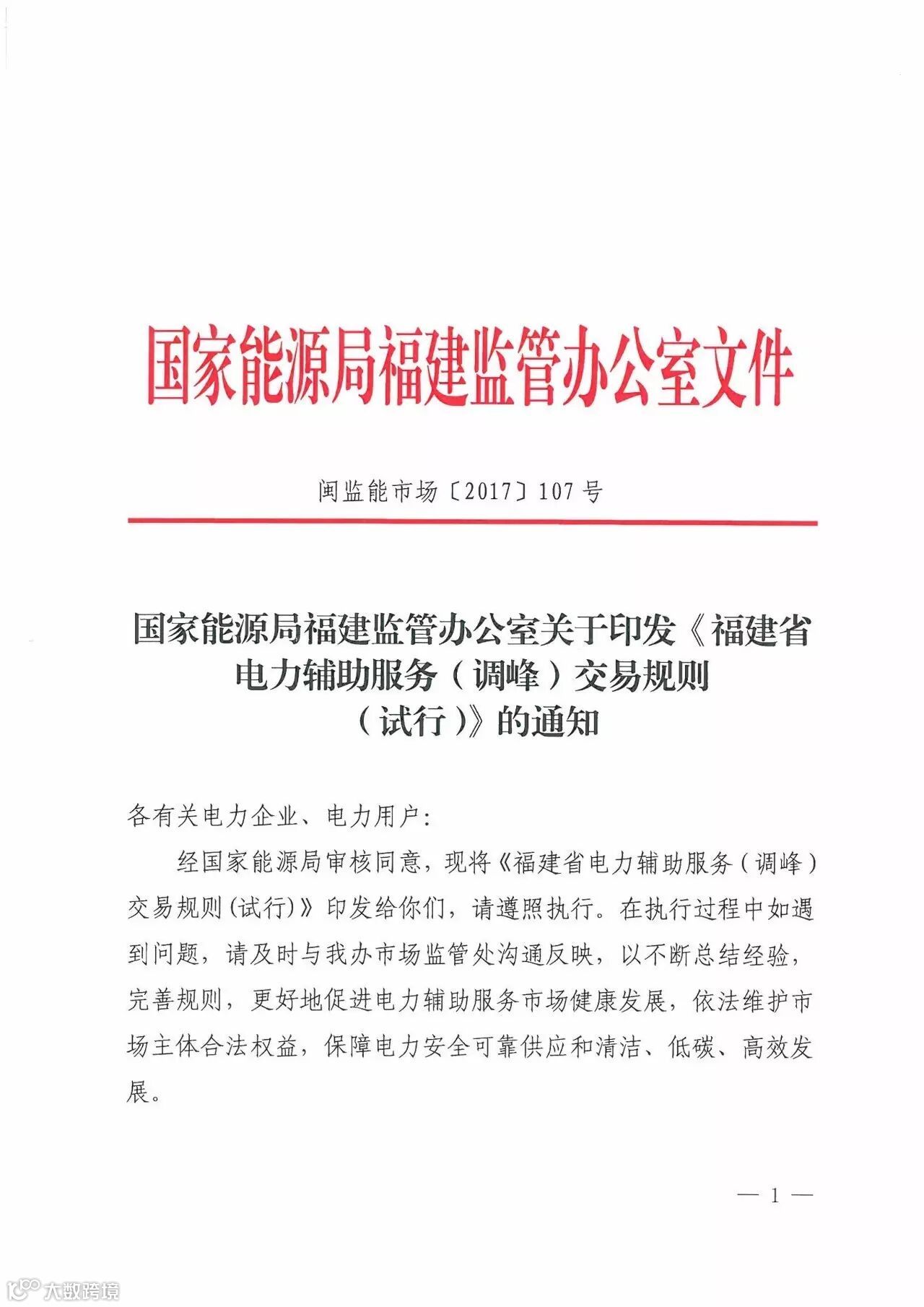 国家能源局福建监管办公室文件

闽监能市场〔2017〕107号

国家能源局福建监管办公室关于印发《福建省电力辅助服务（调峰）交易规则（试行）》的通知

各有关电力企业、电力用户：

经国家能源局审核同意，现将《福建省电力辅助服务（调峰）交易规则(试行)》印发给你们，请遵照执行。在执行过程中如遇到问题，请及时与我办市场监管处沟通反映，以不断总结经验，完善规则，更好地促进电力辅助服务市场健康发展，依法维护市场主体合法权益，保障电力安全可靠供应和清洁、低碳、高效发展。

— 1 —

大数跨境